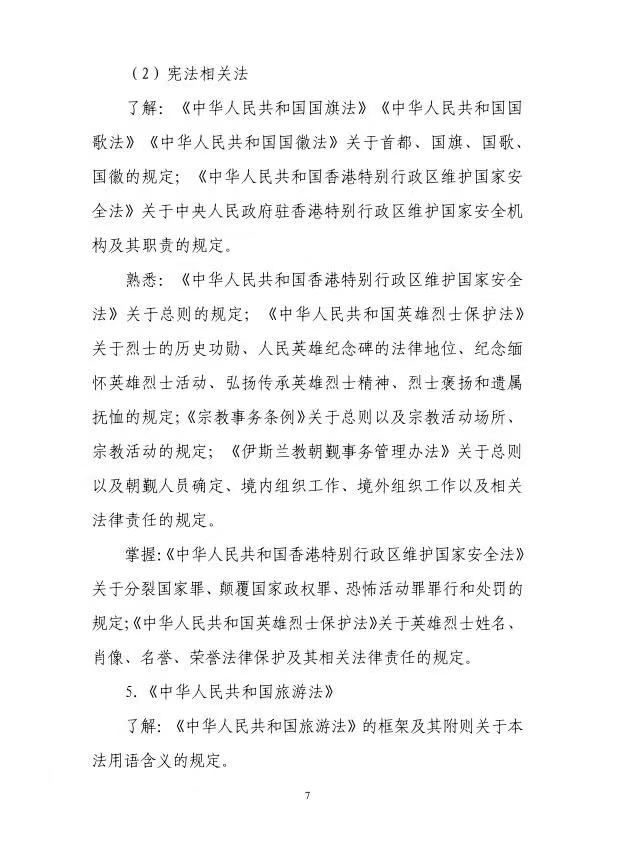 （2）宪法相关法

了解：《中华人民共和国国旗法》《中华人民共和国国歌法》《中华人民共和国国徽法》关于首都、国旗、国歌、国徽的规定；《中华人民共和国香港特别行政区维护国家安全法》关于中央人民政府驻香港特别行政区维护国家安全机构及其职责的规定。

熟悉：《中华人民共和国香港特别行政区维护国家安全法》关于总则的规定；《中华人民共和国英雄烈士保护法》关于烈士的历史功勋、人民英雄纪念碑的法律地位、纪念缅怀英雄烈士活动、弘扬传承英雄烈士精神、烈士褒扬和遗属抚恤的规定；《宗教事务条例》关于总则以及宗教活动场所、宗教活动的规定；《伊斯兰教朝觐事务管理办法》关于总则以及朝觐人员确定、境内组织工作、境外组织工作以及相关法律责任的规定。

掌握：《中华人民共和国香港特别行政区维护国家安全法》关于分裂国家罪、颠覆国家政权罪、恐怖活动罪罪行和处罚的规定；《中华人民共和国英雄烈士保护法》关于英雄烈士姓名、肖像、名誉、荣誉法律保护及其相关法律责任的规定。

5.《中华人民共和国旅游法》

了解：《中华人民共和国旅游法》的框架及其附则关于本法用语含义的规定。

7